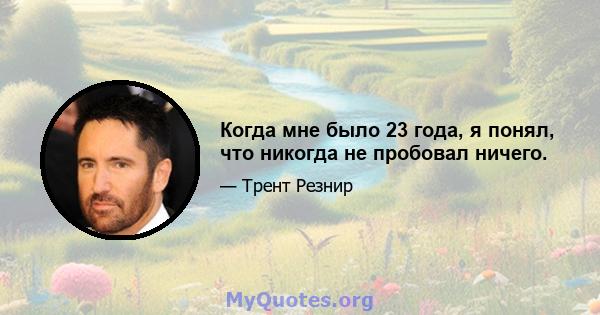 Когда мне было 23 года, я понял, что никогда не пробовал ничего.

— Трент Резнир

MyQuotes.org